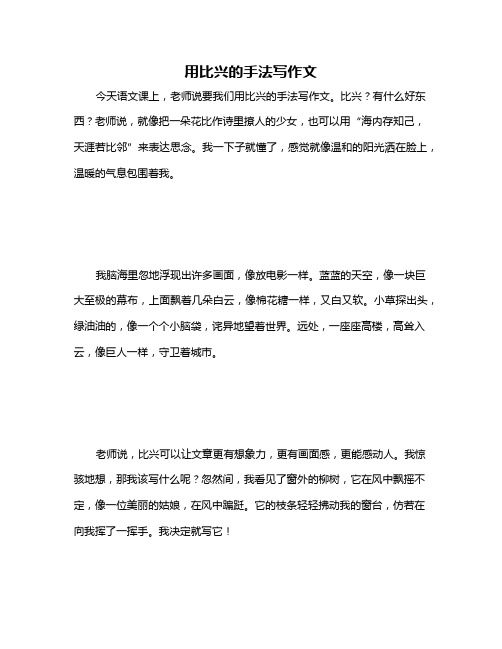 用比兴的手法写作文

今天语文课上，老师说要我们用比兴的手法写作文。比兴？有什么好东西？老师说，就像把一朵花比作诗里撩人的少女，也可以用“海内存知己，天涯若比邻”来表达思念。我一下子就懂了，感觉就像温和的阳光洒在脸上，温暖的气息包围着我。

我脑海里忽地浮现出许多画面，像放电影一样。蓝蓝的天空，像一块巨大至极的幕布，上面飘着几朵白云，像棉花糖一样，又白又软。小草探出头，绿油油的，像一个个小脑袋，诧异地望着世界。远处，一座座高楼，高耸入云，像巨人一样，守卫着城市。

老师说，比兴可以让文章更有想象力，更有画面感，更能感动人。我惊骇地想，那我该写什么呢？忽然间，我看见了窗外的柳树，它在风中飘摇不定，像一位美丽的姑娘，在风中蹁跹。它的枝条轻轻拂动我的窗台，仿若在向我挥了一挥手。我决定就写它！